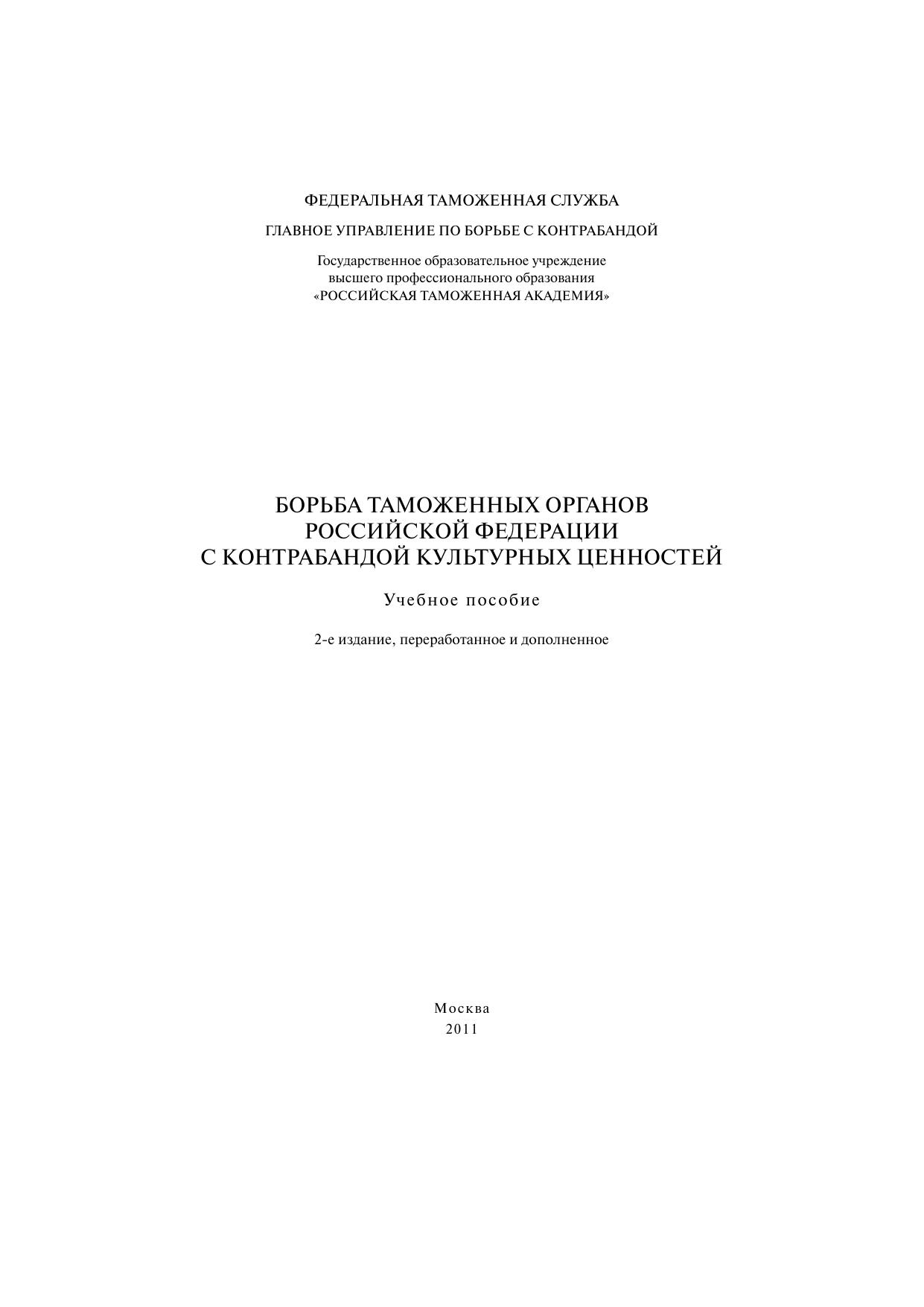 ФЕДЕРАЛЬНАЯ ТАМОЖЕННАЯ СЛУЖБА

ГЛАВНОЕ УПРАВЛЕНИЕ ПО БОРЬБЕ С КОНТРАБАНДОЙ

Государственное образовательное учреждение
высшего профессионального образования
«РОССИЙСКАЯ ТАМОЖЕННАЯ АКАДЕМИЯ»

БОРЬБА ТАМОЖЕННЫХ ОРГАНОВ
РОССИЙСКОЙ ФЕДЕРАЦИИ
С КОНТРАБАНДОЙ КУЛЬТУРНЫХ ЦЕННОСТЕЙ

Учебное пособие

2-е издание, переработанное и дополненное

Москва
2011